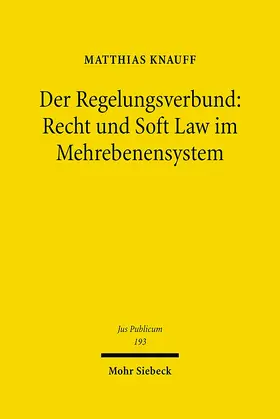 MATTHIAS KNAUFF

Der Regelungsverbund: Recht und Soft Law im Mehrebenensystem

Jus Publicum
193

Mohr Siebeck